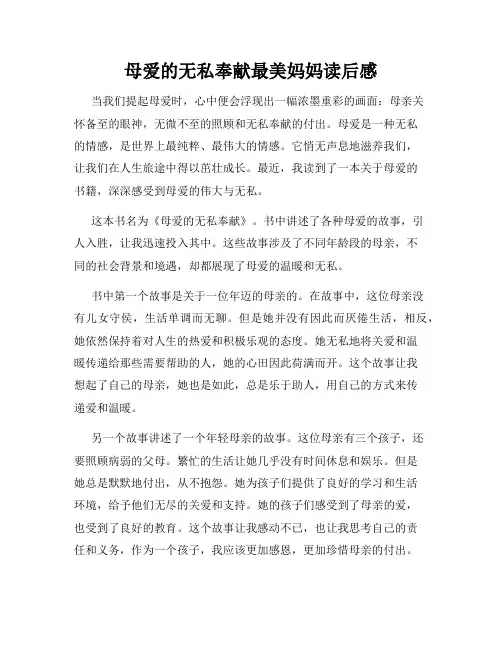 母爱的无私奉献最美妈妈读后感

当我们提起母爱时，心中便会浮现出一幅浓墨重彩的画面：母亲关怀备至的眼神，无微不至的照顾和无私奉献的付出。母爱是一种无私的情感，是世界上最纯粹、最伟大的情感。它悄无声息地滋养我们，让我们在人生旅途中得以茁壮成长。最近，我读到了一本关于母爱的书籍，深深感受到母爱的伟大与无私。

这本书名为《母爱的无私奉献》。书中讲述了各种母爱的故事，引人入胜，让我迅速投入其中。这些故事涉及了不同年龄段的母亲，不同的社会背景和境遇，却都展现了母爱的温暖和无私。

书中第一个故事是关于一位年迈的母亲的。在故事中，这位母亲没有儿女守候，生活单调而无聊。但是她并没有因此而厌倦生活，相反，她依然保持着对人生的热爱和积极乐观的态度。她无私地将关爱和温暖传递给那些需要帮助的人，她的心田因此荷满而开。这个故事让我想起了自己的母亲，她也是如此，总是乐于助人，用自己的方式来传递爱和温暖。

另一个故事讲述了一个年轻母亲的故事。这位母亲有三个孩子，还要照顾病弱的父母。繁忙的生活让她几乎没有时间休息和娱乐。但是她总是默默地付出，从不抱怨。她为孩子们提供了良好的学习和生活环境，给予他们无尽的关爱和支持。她的孩子们感受到了母亲的爱，也受到了良好的教育。这个故事让我感动不已，也让我思考自己的责任和义务，作为一个孩子，我应该更加感恩，更加珍惜母亲的付出。